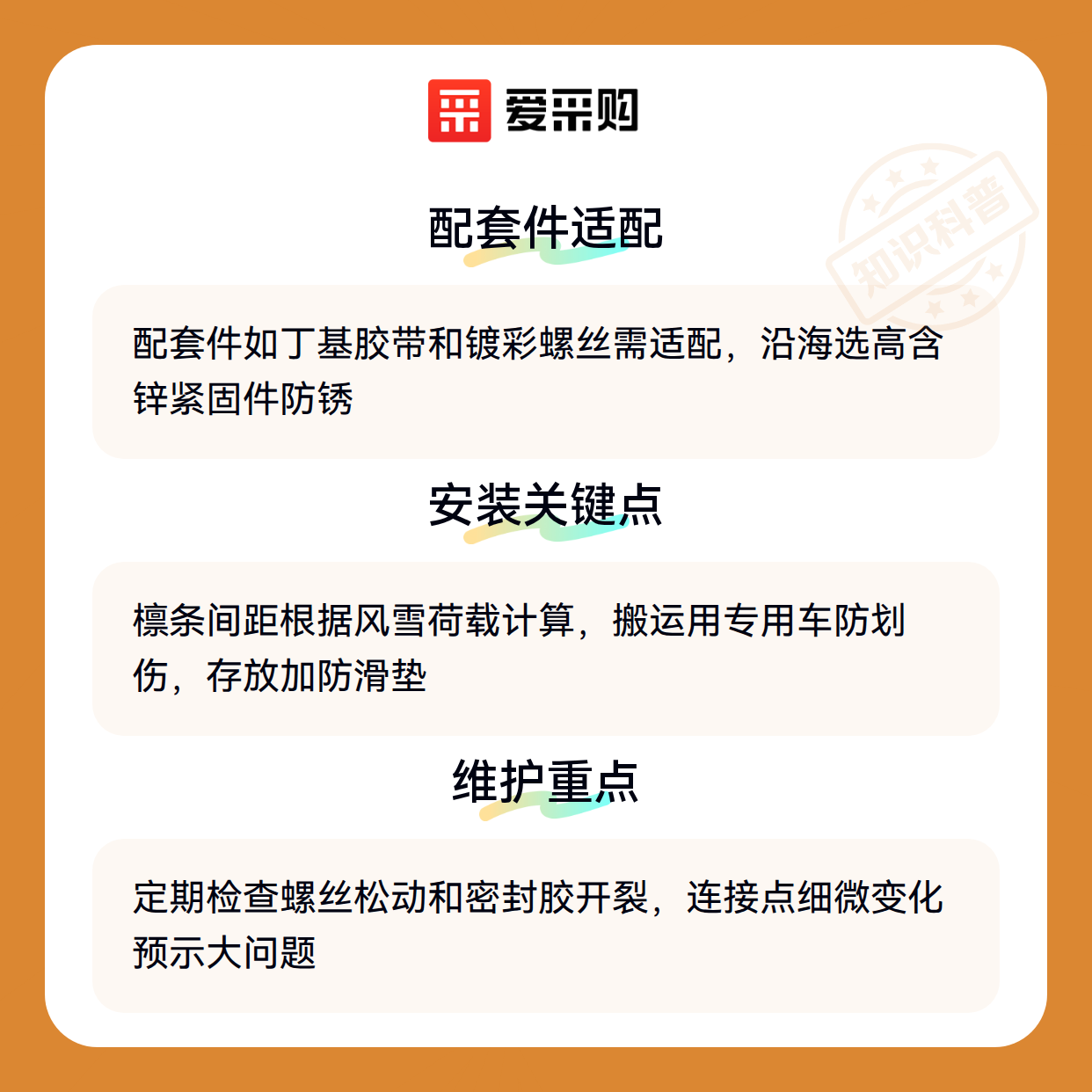 爱采购

配套件适配

配套件如丁基胶带和镀彩螺丝需适配，沿海选高含锌紧固件防锈

安装关键点

檩条间距根据风雪荷载计算，搬运用专用车防划伤，存放加防滑垫

维护重点

定期检查螺丝松动和密封胶开裂，连接点细微变化预示大问题

知识科普